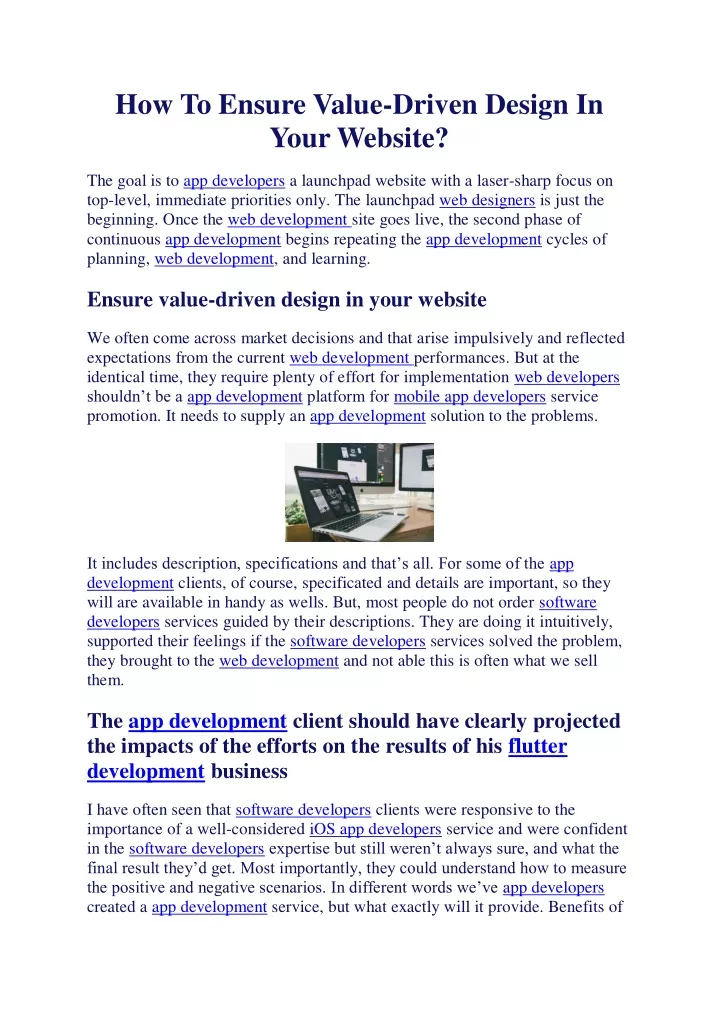 How To Ensure Value-Driven Design In Your Website?

The goal is to app developers a launchpad website with a laser-sharp focus on top-level, immediate priorities only. The launchpad web designers is just the beginning. Once the web development site goes live, the second phase of continuous app development begins repeating the app development cycles of planning, web development, and learning.

Ensure value-driven design in your website

We often come across market decisions and that arise impulsively and reflected expectations from the current web development performances. But at the identical time, they require plenty of effort for implementation web developers shouldn't be a app development platform for mobile app developers service promotion. It needs to supply an app development solution to the problems.

It includes description, specifications and that's all. For some of the app development clients, of course, specificated and details are important, so they will are available in handy as wells. But, most people do not order software developers services guided by their descriptions. They are doing it intuitively, supported their feelings if the software developers services solved the problem, they brought to the web development and not able this is often what we sell them.

The app development client should have clearly projected the impacts of the efforts on the results of his flutter development business

I have often seen that software developers clients were responsive to the importance of a well-considered iOS app developers service and were confident in the software developers expertise but still weren't always sure, and what the final result they'd get. Most importantly, they could understand how to measure the positive and negative scenarios. In different words we've app developers created a app development service, but what exactly will it provide. Benefits of